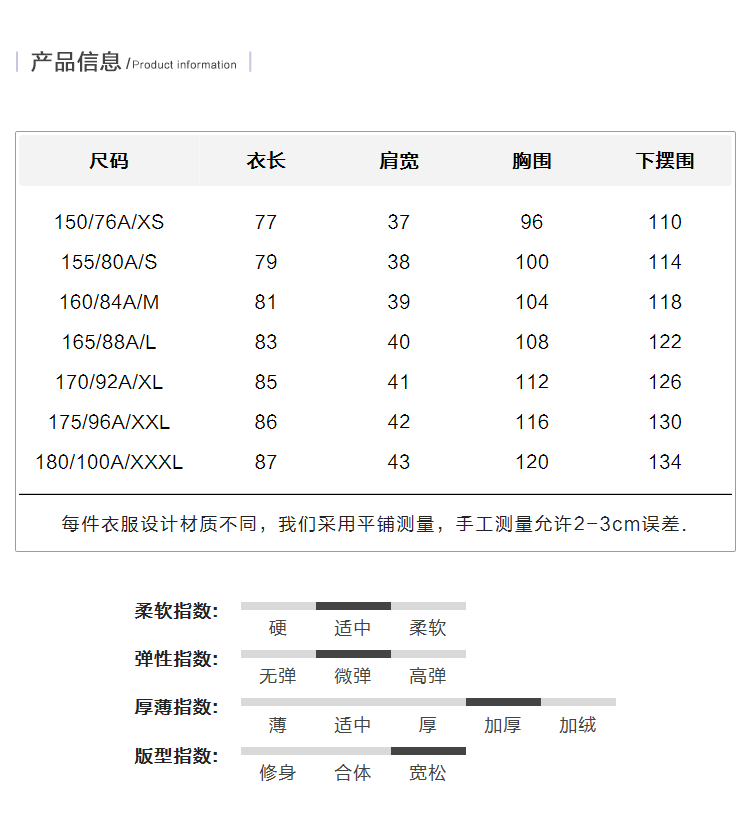 产品信息 /Product information

| 尺码 | 衣长 | 肩宽 | 胸围 | 下摆围 |
|---|---|---|---|---|
| 150/76A/XS | 77 | 37 | 96 | 110 |
| 155/80A/S | 79 | 38 | 100 | 114 |
| 160/84A/M | 81 | 39 | 104 | 118 |
| 165/88A/L | 83 | 40 | 108 | 122 |
| 170/92A/XL | 85 | 41 | 112 | 126 |
| 175/96A/XXL | 86 | 42 | 116 | 130 |
| 180/100A/XXXL | 87 | 43 | 120 | 134 |

每件衣服设计材质不同，我们采用平铺测量，手工测量允许2-3cm误差.

柔软指数: 硬 适中 柔软

弹性指数: 无弹 微弹 高弹

厚薄指数: 薄 适中 厚 加厚 加绒

版型指数: 修身 合体 宽松